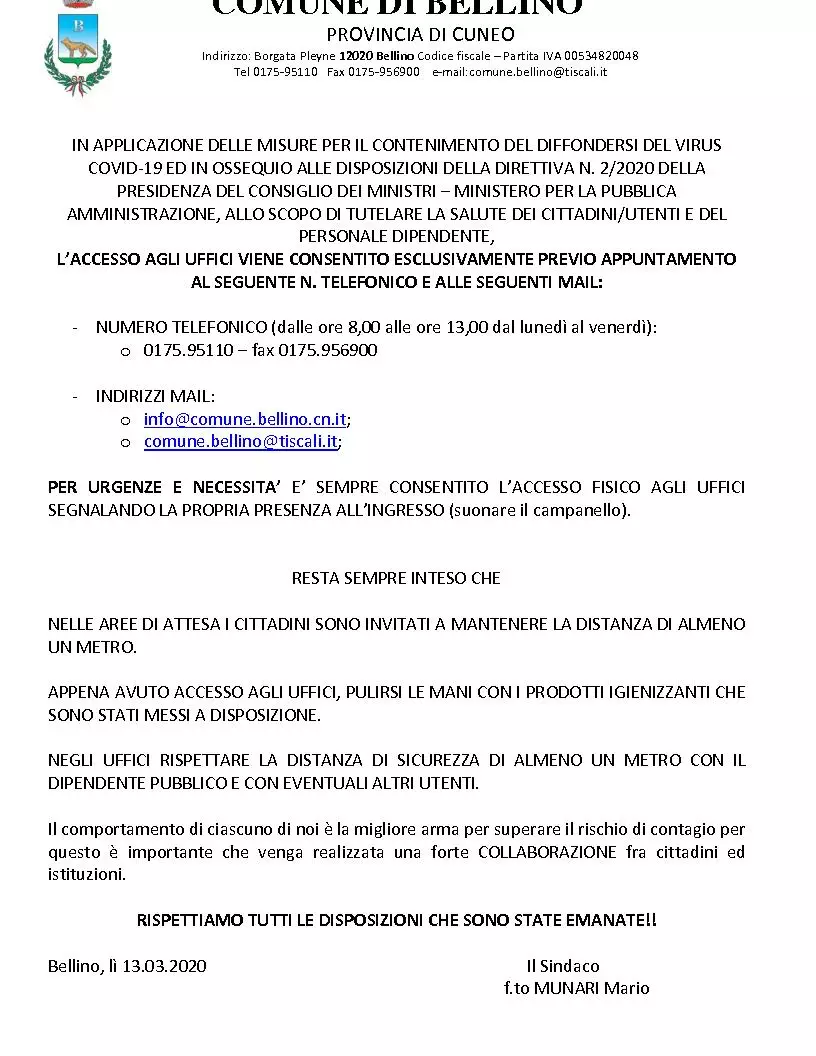 COMUNE DI BELLINO
PROVINCIA DI CUNEO
Indirizzo: Borgata Pleyne 12020 Bellino Codice fiscale – Partita IVA 00534820048
Tel 0175-95110 Fax 0175-956900 e-mail:comune.bellino@tiscali.it

IN APPLICAZIONE DELLE MISURE PER IL CONTENIMENTO DEL DIFFONDERSI DEL VIRUS COVID-19 ED IN OSSEQUIO ALLE DISPOSIZIONI DELLA DIRETTIVA N. 2/2020 DELLA PRESIDENZA DEL CONSIGLIO DEI MINISTRI – MINISTERO PER LA PUBBLICA AMMINISTRAZIONE, ALLO SCOPO DI TUTELARE LA SALUTE DEI CITTADINI/UTENTI E DEL PERSONALE DIPENDENTE,
L'ACCESSO AGLI UFFICI VIENE CONSENTITO ESCLUSIVAMENTE PREVIO APPUNTAMENTO AL SEGUENTE N. TELEFONICO E ALLE SEGUENTI MAIL:

- NUMERO TELEFONICO (dalle ore 8,00 alle ore 13,00 dal lunedì al venerdì):
 o 0175.95110 – fax 0175.956900

- INDIRIZZI MAIL:
 o info@comune.bellino.cn.it;
 o comune.bellino@tiscali.it;

PER URGENZE E NECESSITA' E' SEMPRE CONSENTITO L'ACCESSO FISICO AGLI UFFICI SEGNALANDO LA PROPRIA PRESENZA ALL'INGRESSO (suonare il campanello).

RESTA SEMPRE INTESO CHE

NELLE AREE DI ATTESA I CITTADINI SONO INVITATI A MANTENERE LA DISTANZA DI ALMENO UN METRO.

APPENA AVUTO ACCESSO AGLI UFFICI, PULIRSI LE MANI CON I PRODOTTI IGIENIZZANTI CHE SONO STATI MESSI A DISPOSIZIONE.

NEGLI UFFICI RISPETTARE LA DISTANZA DI SICUREZZA DI ALMENO UN METRO CON IL DIPENDENTE PUBBLICO E CON EVENTUALI ALTRI UTENTI.

Il comportamento di ciascuno di noi è la migliore arma per superare il rischio di contagio per questo è importante che venga realizzata una forte COLLABORAZIONE fra cittadini ed istituzioni.

RISPETTIAMO TUTTI LE DISPOSIZIONI CHE SONO STATE EMANATE!!

Bellino, lì 13.03.2020

Il Sindaco
f.to MUNARI Mario